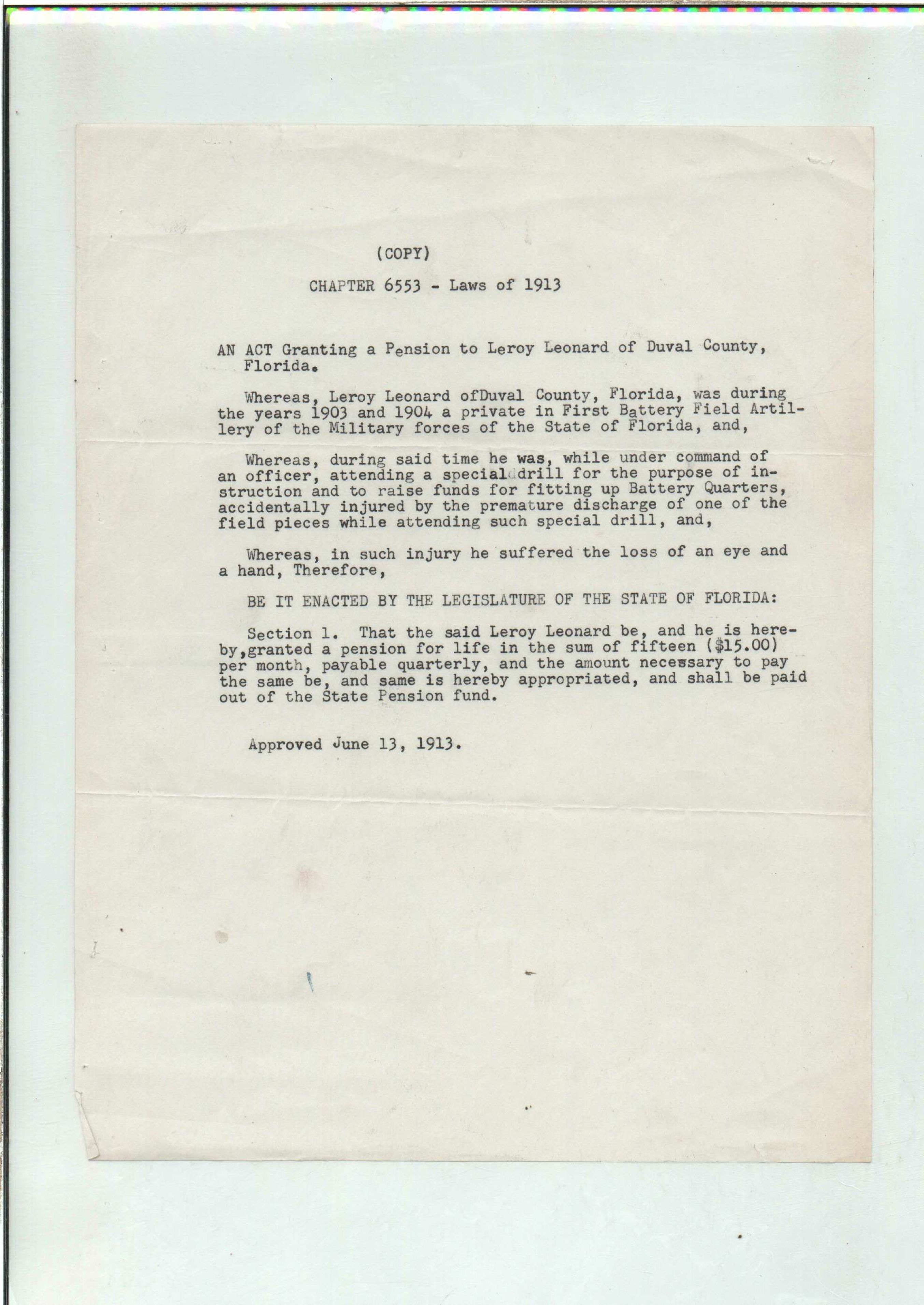 (COPY)

CHAPTER 6553 - Laws of 1913

AN ACT Granting a Pension to Leroy Leonard of Duval County, Florida.

Whereas, Leroy Leonard ofDuval County, Florida, was during the years 1903 and 1904 a private in First Battery Field Artillery of the Military forces of the State of Florida, and,

Whereas, during said time he was, while under command of an officer, attending a special drill for the purpose of instruction and to raise funds for fitting up Battery Quarters, accidentally injured by the premature discharge of one of the field pieces while attending such special drill, and,

Whereas, in such injury he suffered the loss of an eye and a hand, Therefore,

BE IT ENACTED BY THE LEGISLATURE OF THE STATE OF FLORIDA:

Section 1. That the said Leroy Leonard be, and he is hereby,granted a pension for life in the sum of fifteen ($15.00) per month, payable quarterly, and the amount necessary to pay the same be, and same is hereby appropriated, and shall be paid out of the State Pension fund.

Approved June 13, 1913.